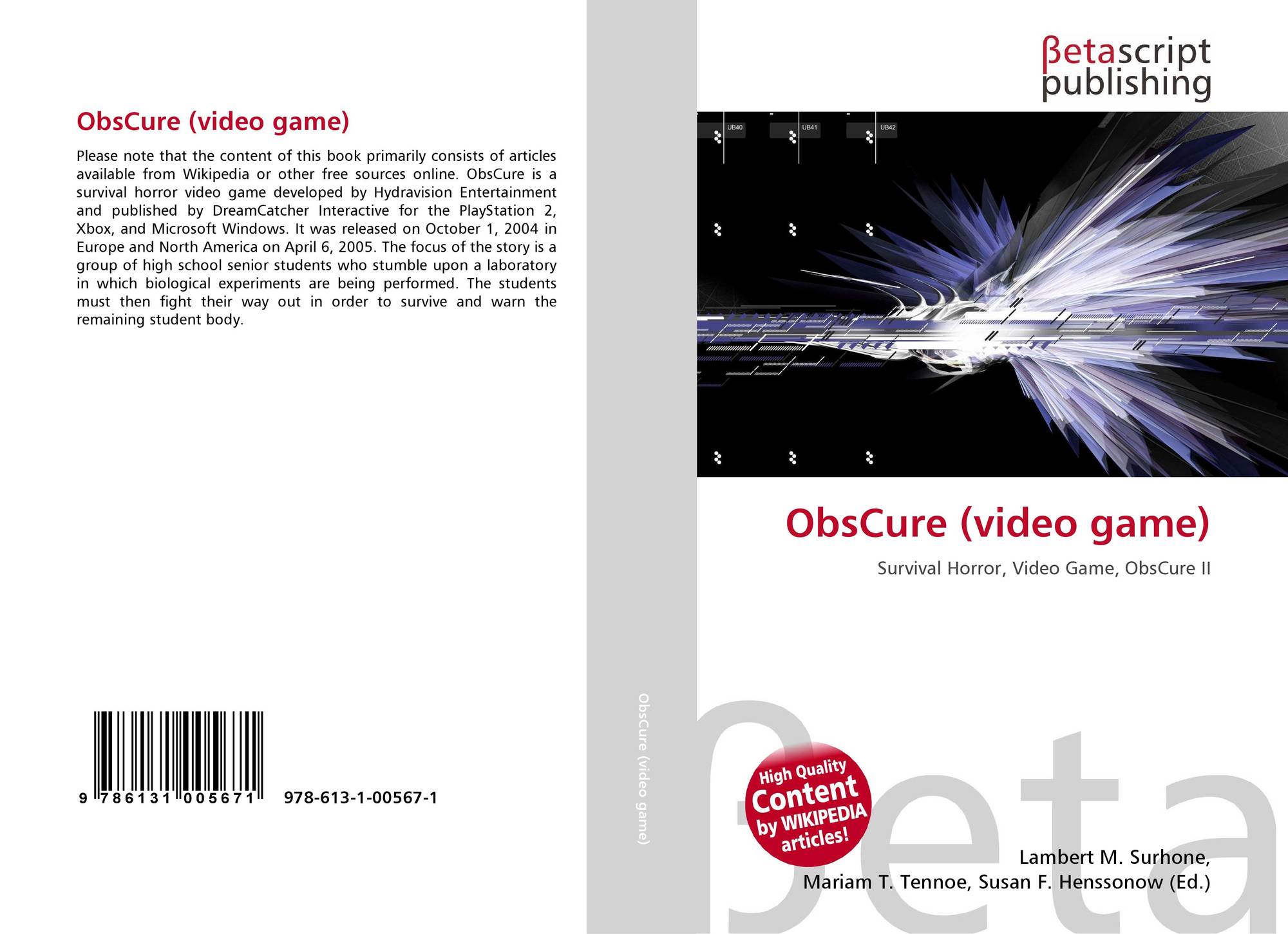 ObsCure (video game)

Please note that the content of this book primarily consists of articles available from Wikipedia or other free sources online. ObsCure is a survival horror video game developed by Hydravision Entertainment and published by DreamCatcher Interactive for the PlayStation 2, Xbox, and Microsoft Windows. It was released on October 1, 2004 in Europe and North America on April 6, 2005. The focus of the story is a group of high school senior students who stumble upon a laboratory in which biological experiments are being performed. The students must then fight their way out in order to survive and warn the remaining student body.

9 786131 005671 978-613-1-00567-1

ObsCure (video game)

βetascript
publishing

UB40 UB41 UB42

ObsCure (video game)

Survival Horror, Video Game, ObsCure II

High Quality
Content
by WIKIPEDIA
articles!

Lambert M. Surhone,
Mariam T. Tennoe, Susan F. Henssonow (Ed.)

βeta